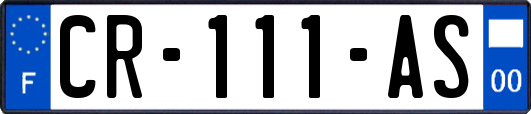 F

CR-111-AS

00